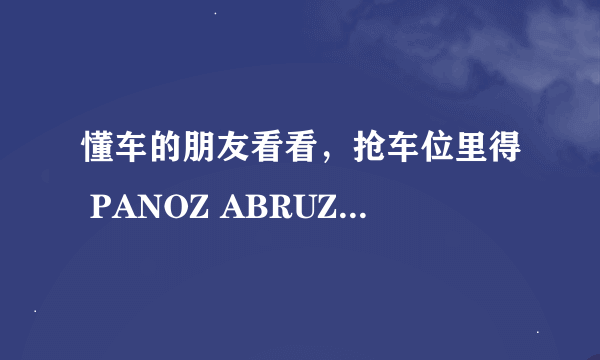 懂车的朋友看看，抢车位里得 PANOZ ABRUZ...